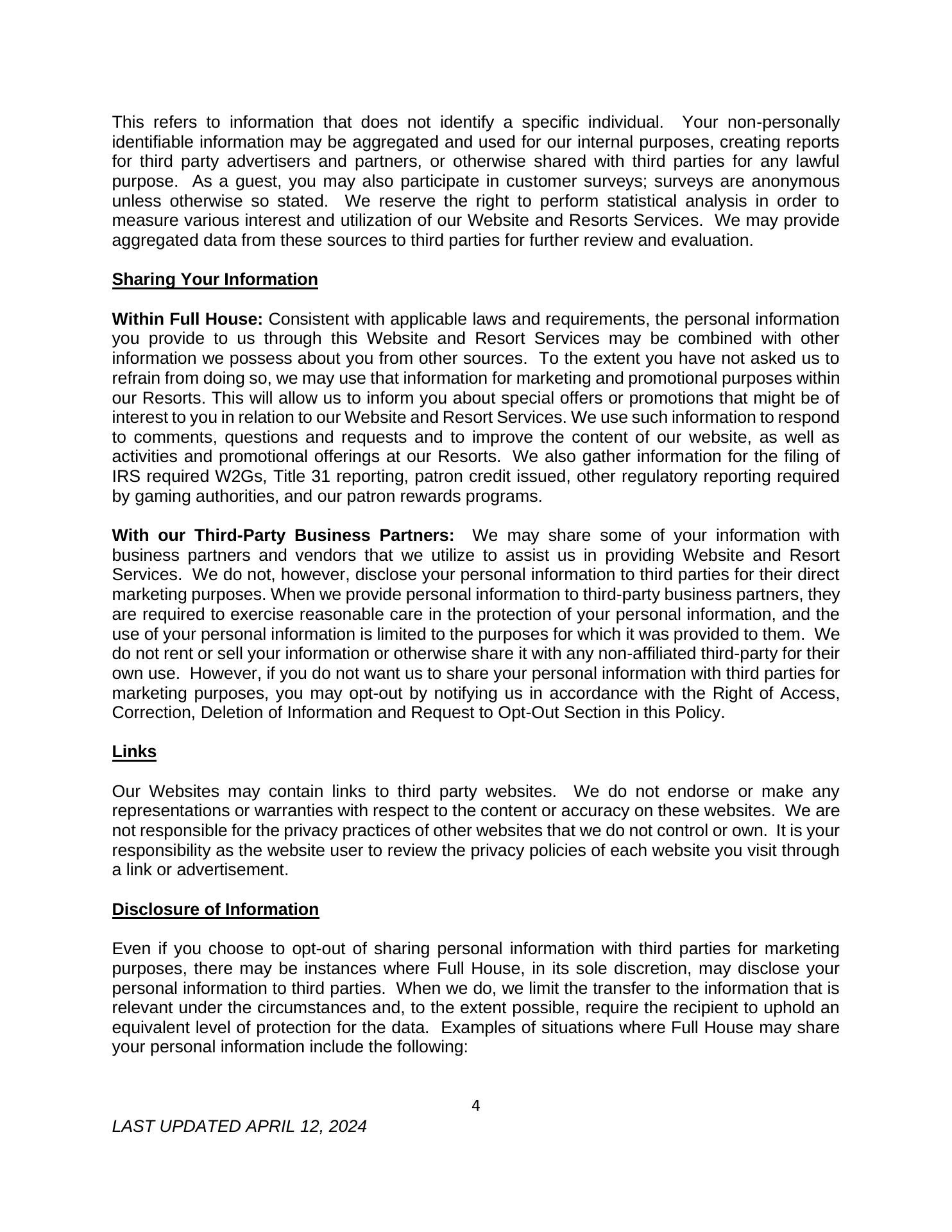 This refers to information that does not identify a specific individual. Your non-personally identifiable information may be aggregated and used for our internal purposes, creating reports for third party advertisers and partners, or otherwise shared with third parties for any lawful purpose. As a guest, you may also participate in customer surveys; surveys are anonymous unless otherwise so stated. We reserve the right to perform statistical analysis in order to measure various interest and utilization of our Website and Resorts Services. We may provide aggregated data from these sources to third parties for further review and evaluation.

Sharing Your Information

Within Full House: Consistent with applicable laws and requirements, the personal information you provide to us through this Website and Resort Services may be combined with other information we possess about you from other sources. To the extent you have not asked us to refrain from doing so, we may use that information for marketing and promotional purposes within our Resorts. This will allow us to inform you about special offers or promotions that might be of interest to you in relation to our Website and Resort Services. We use such information to respond to comments, questions and requests and to improve the content of our website, as well as activities and promotional offerings at our Resorts. We also gather information for the filing of IRS required W2Gs, Title 31 reporting, patron credit issued, other regulatory reporting required by gaming authorities, and our patron rewards programs.

With our Third-Party Business Partners: We may share some of your information with business partners and vendors that we utilize to assist us in providing Website and Resort Services. We do not, however, disclose your personal information to third parties for their direct marketing purposes. When we provide personal information to third-party business partners, they are required to exercise reasonable care in the protection of your personal information, and the use of your personal information is limited to the purposes for which it was provided to them. We do not rent or sell your information or otherwise share it with any non-affiliated third-party for their own use. However, if you do not want us to share your personal information with third parties for marketing purposes, you may opt-out by notifying us in accordance with the Right of Access, Correction, Deletion of Information and Request to Opt-Out Section in this Policy.

Links

Our Websites may contain links to third party websites. We do not endorse or make any representations or warranties with respect to the content or accuracy on these websites. We are not responsible for the privacy practices of other websites that we do not control or own. It is your responsibility as the website user to review the privacy policies of each website you visit through a link or advertisement.

Disclosure of Information

Even if you choose to opt-out of sharing personal information with third parties for marketing purposes, there may be instances where Full House, in its sole discretion, may disclose your personal information to third parties. When we do, we limit the transfer to the information that is relevant under the circumstances and, to the extent possible, require the recipient to uphold an equivalent level of protection for the data. Examples of situations where Full House may share your personal information include the following:

4

LAST UPDATED APRIL 12, 2024